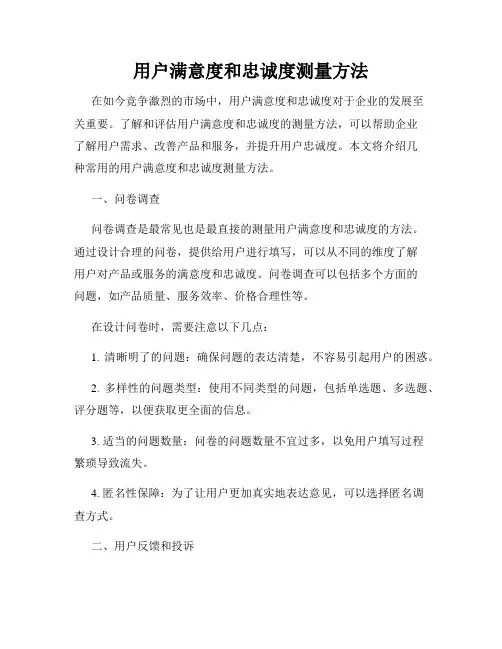 用户满意度和忠诚度测量方法

在如今竞争激烈的市场中，用户满意度和忠诚度对于企业的发展至关重要。了解和评估用户满意度和忠诚度的测量方法，可以帮助企业了解用户需求、改善产品和服务，并提升用户忠诚度。本文将介绍几种常用的用户满意度和忠诚度测量方法。

一、问卷调查

问卷调查是最常见也是最直接的测量用户满意度和忠诚度的方法。通过设计合理的问卷，提供给用户进行填写，可以从不同的维度了解用户对产品或服务的满意度和忠诚度。问卷调查可以包括多个方面的问题，如产品质量、服务效率、价格合理性等。

在设计问卷时，需要注意以下几点：

1. 清晰明了的问题：确保问题的表达清楚，不容易引起用户的困惑。

2. 多样性的问题类型：使用不同类型的问题，包括单选题、多选题、评分题等，以便获取更全面的信息。

3. 适当的问题数量：问卷的问题数量不宜过多，以免用户填写过程繁琐导致流失。

4. 匿名性保障：为了让用户更加真实地表达意见，可以选择匿名调查方式。

二、用户反馈和投诉